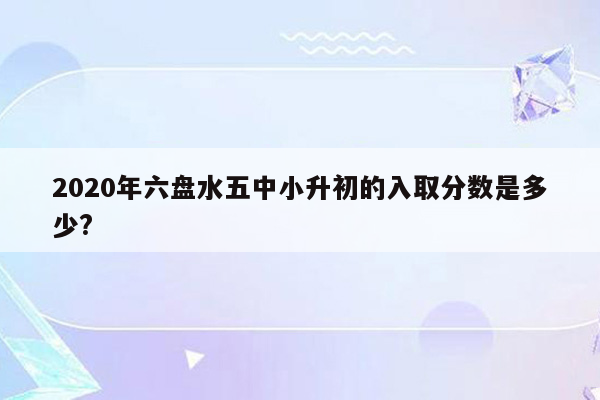 2020年六盘水五中小升初的入取分数是多少?